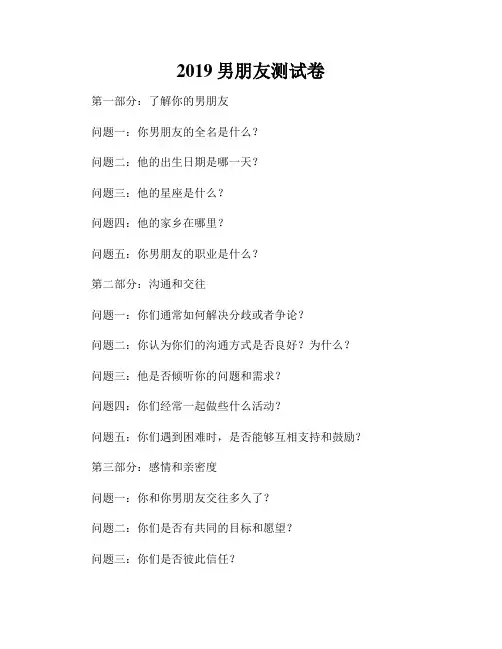 2019 男朋友测试卷

第一部分：了解你的男朋友

问题一：你男朋友的全名是什么？

问题二：他的出生日期是哪一天？

问题三：他的星座是什么？

问题四：他的家乡在哪里？

问题五：你男朋友的职业是什么？

第二部分：沟通和交往

问题一：你们通常如何解决分歧或者争论？

问题二：你认为你们的沟通方式是否良好？为什么？

问题三：他是否倾听你的问题和需求？

问题四：你们经常一起做些什么活动？

问题五：你们遇到困难时，是否能够互相支持和鼓励？

第三部分：感情和亲密度

问题一：你和你男朋友交往多久了？

问题二：你们是否有共同的目标和愿望？

问题三：你们是否彼此信任？